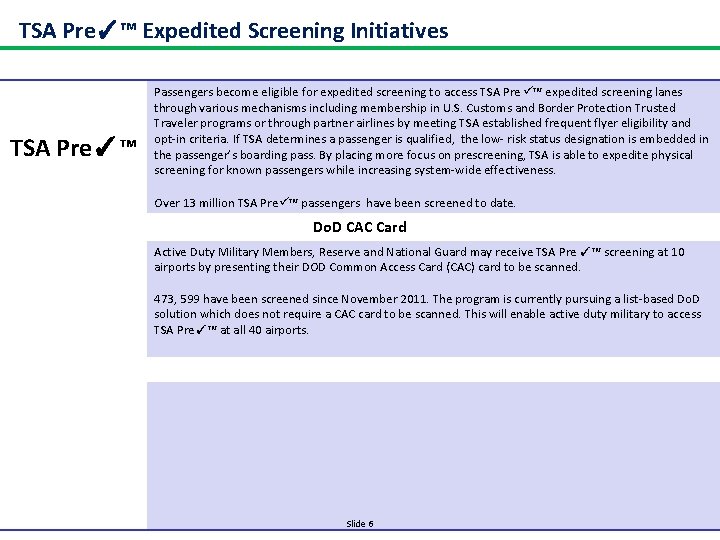 TSA Pre✓™ Expedited Screening Initiatives

TSA Pre✓™

Passengers become eligible for expedited screening to access TSA Pre ✓™ expedited screening lanes through various mechanisms including membership in U.S. Customs and Border Protection Trusted Traveler programs or through partner airlines by meeting TSA established frequent flyer eligibility and opt-in criteria. If TSA determines a passenger is qualified, the low- risk status designation is embedded in the passenger's boarding pass. By placing more focus on prescreening, TSA is able to expedite physical screening for known passengers while increasing system-wide effectiveness.

Over 13 million TSA Pre✓™ passengers have been screened to date.

DoD CAC Card

Active Duty Military Members, Reserve and National Guard may receive TSA Pre ✓™ screening at 10 airports by presenting their DOD Common Access Card (CAC) card to be scanned.

473, 599 have been screened since November 2011. The program is currently pursuing a list-based DoD solution which does not require a CAC card to be scanned. This will enable active duty military to access TSA Pre✓™ at all 40 airports.

Slide 6